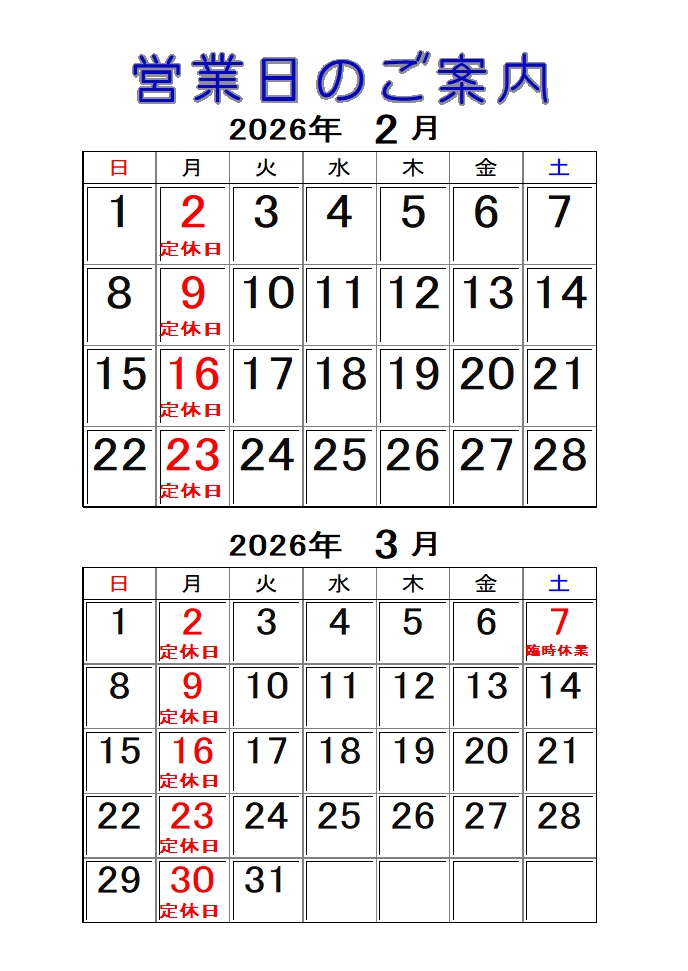 営業日のご案内

2026年 2月

| 日 | 月 | 火 | 水 | 木 | 金 | 土 |
|---|---|---|---|---|---|---|
| 1 | 2 定休日 | 3 | 4 | 5 | 6 | 7 |
| 8 | 9 定休日 | 10 | 11 | 12 | 13 | 14 |
| 15 | 16 定休日 | 17 | 18 | 19 | 20 | 21 |
| 22 | 23 定休日 | 24 | 25 | 26 | 27 | 28 |

2026年 3月

| 日 | 月 | 火 | 水 | 木 | 金 | 土 |
|---|---|---|---|---|---|---|
| 1 | 2 定休日 | 3 | 4 | 5 | 6 | 7 臨時休業 |
| 8 | 9 定休日 | 10 | 11 | 12 | 13 | 14 |
| 15 | 16 定休日 | 17 | 18 | 19 | 20 | 21 |
| 22 | 23 定休日 | 24 | 25 | 26 | 27 | 28 |
| 29 | 30 定休日 | 31 | | | | |